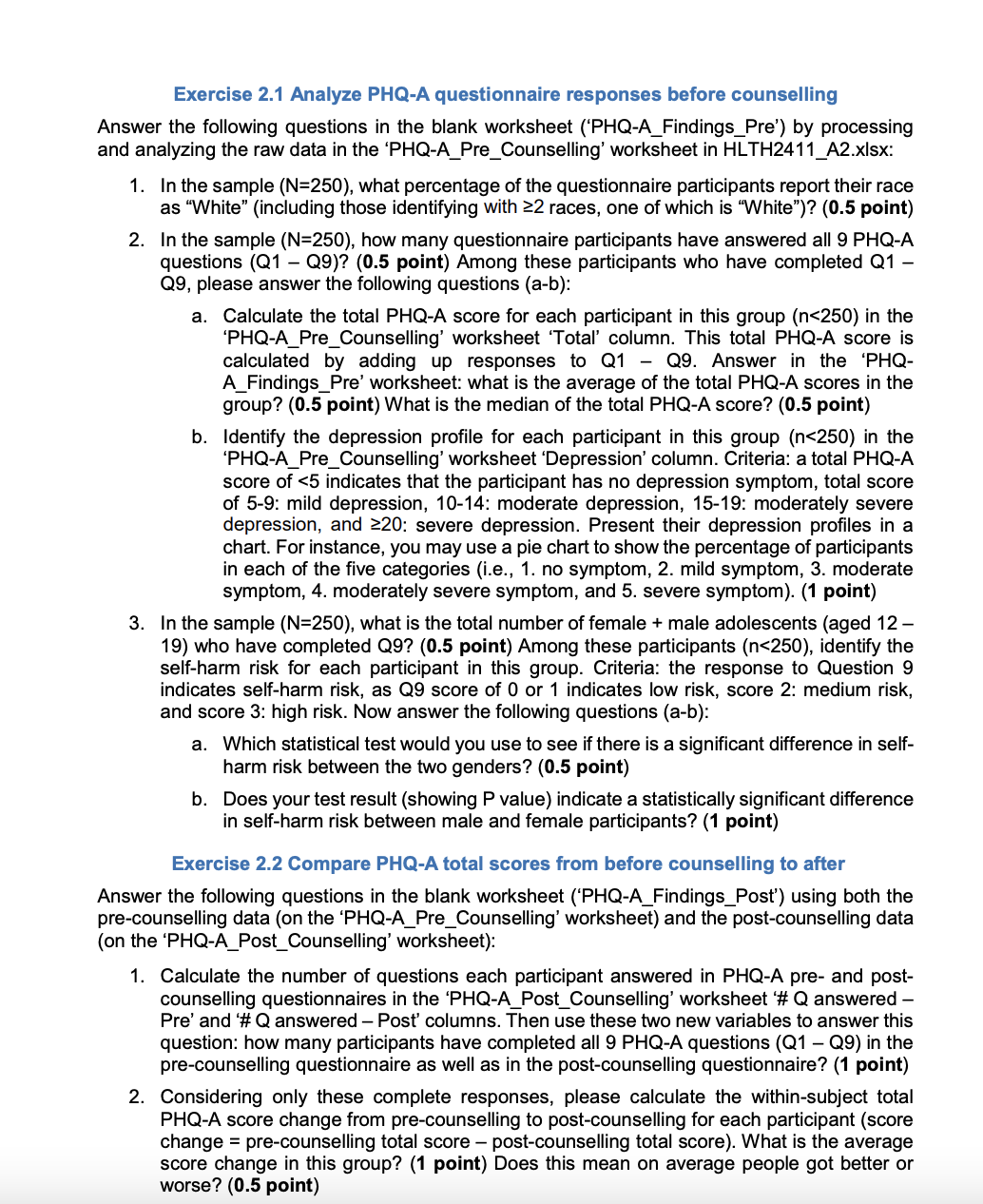 Exercise 2.1 Analyze PHQ-A questionnaire responses before counselling

Answer the following questions in the blank worksheet ('PHQ-A_Findings_Pre') by processing and analyzing the raw data in the 'PHQ-A_Pre_Counselling' worksheet in HLTH2411_A2.xlsx:

1. In the sample (N=250), what percentage of the questionnaire participants report their race as "White" (including those identifying with ≥2 races, one of which is "White")? (0.5 point)

2. In the sample (N=250), how many questionnaire participants have answered all 9 PHQ-A questions (Q1 – Q9)? (0.5 point) Among these participants who have completed Q1 – Q9, please answer the following questions (a-b):

a. Calculate the total PHQ-A score for each participant in this group (n<250) in the 'PHQ-A_Pre_Counselling' worksheet 'Total' column. This total PHQ-A score is calculated by adding up responses to Q1 – Q9. Answer in the 'PHQ-A_Findings_Pre' worksheet: what is the average of the total PHQ-A scores in the group? (0.5 point) What is the median of the total PHQ-A score? (0.5 point)

b. Identify the depression profile for each participant in this group (n<250) in the 'PHQ-A_Pre_Counselling' worksheet 'Depression' column. Criteria: a total PHQ-A score of <5 indicates that the participant has no depression symptom, total score of 5-9: mild depression, 10-14: moderate depression, 15-19: moderately severe depression, and ≥20: severe depression. Present their depression profiles in a chart. For instance, you may use a pie chart to show the percentage of participants in each of the five categories (i.e., 1. no symptom, 2. mild symptom, 3. moderate symptom, 4. moderately severe symptom, and 5. severe symptom). (1 point)

3. In the sample (N=250), what is the total number of female + male adolescents (aged 12 – 19) who have completed Q9? (0.5 point) Among these participants (n<250), identify the self-harm risk for each participant in this group. Criteria: the response to Question 9 indicates self-harm risk, as Q9 score of 0 or 1 indicates low risk, score 2: medium risk, and score 3: high risk. Now answer the following questions (a-b):

a. Which statistical test would you use to see if there is a significant difference in self-harm risk between the two genders? (0.5 point)

b. Does your test result (showing P value) indicate a statistically significant difference in self-harm risk between male and female participants? (1 point)

Exercise 2.2 Compare PHQ-A total scores from before counselling to after

Answer the following questions in the blank worksheet ('PHQ-A_Findings_Post') using both the pre-counselling data (on the 'PHQ-A_Pre_Counselling' worksheet) and the post-counselling data (on the 'PHQ-A_Post_Counselling' worksheet):

1. Calculate the number of questions each participant answered in PHQ-A pre- and post-counselling questionnaires in the 'PHQ-A_Post_Counselling' worksheet '# Q answered – Pre' and '# Q answered – Post' columns. Then use these two new variables to answer this question: how many participants have completed all 9 PHQ-A questions (Q1 – Q9) in the pre-counselling questionnaire as well as in the post-counselling questionnaire? (1 point)

2. Considering only these complete responses, please calculate the within-subject total PHQ-A score change from pre-counselling to post-counselling for each participant (score change = pre-counselling total score – post-counselling total score). What is the average score change in this group? (1 point) Does this mean on average people got better or worse? (0.5 point)